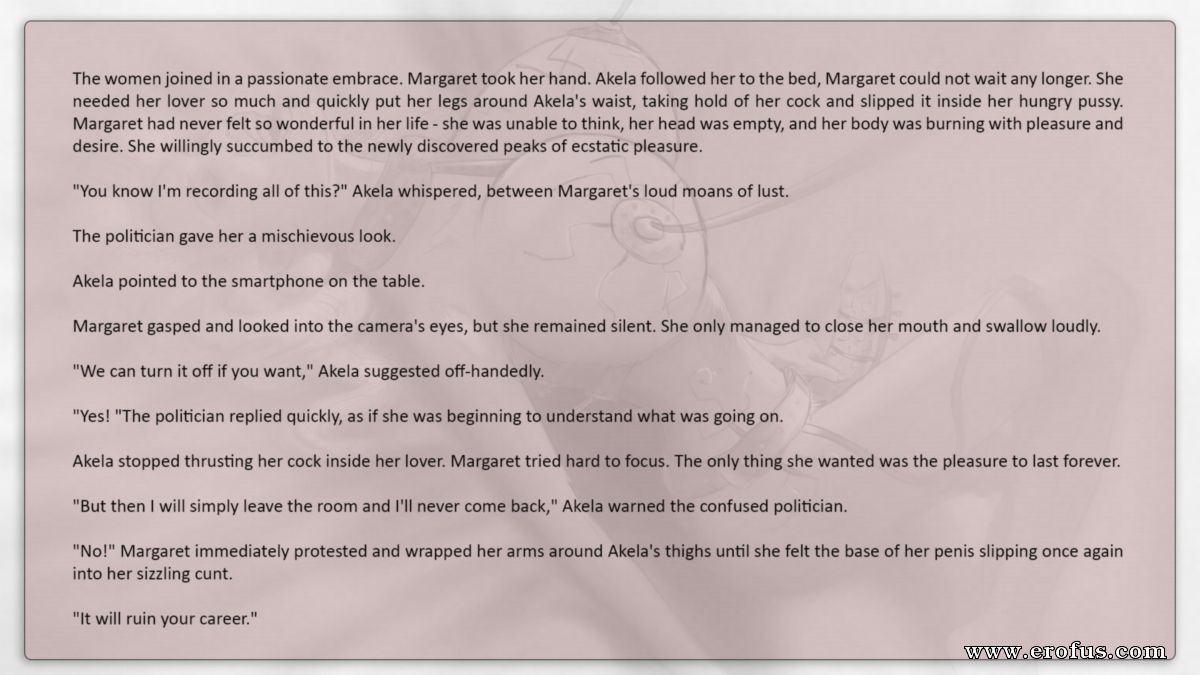 The women joined in a passionate embrace. Margaret took her hand. Akela followed her to the bed, Margaret could not wait any longer. She needed her lover so much and quickly put her legs around Akela's waist, taking hold of her cock and slipped it inside her hungry pussy. Margaret had never felt so wonderful in her life - she was unable to think, her head was empty, and her body was burning with pleasure and desire. She willingly succumbed to the newly discovered peaks of ecstatic pleasure.

"You know I'm recording all of this?" Akela whispered, between Margaret's loud moans of lust.

The politician gave her a mischievous look.

Akela pointed to the smartphone on the table.

Margaret gasped and looked into the camera's eyes, but she remained silent. She only managed to close her mouth and swallow loudly.

"We can turn it off if you want," Akela suggested off-handedly.

"Yes! "The politician replied quickly, as if she was beginning to understand what was going on.

Akela stopped thrusting her cock inside her lover. Margaret tried hard to focus. The only thing she wanted was the pleasure to last forever.

"But then I will simply leave the room and I'll never come back," Akela warned the confused politician.

"No!" Margaret immediately protested and wrapped her arms around Akela's thighs until she felt the base of her penis slipping once again into her sizzling cunt.

"It will ruin your career."

www.erofus.com